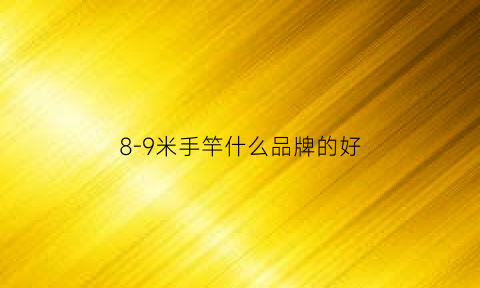 8-9米手竿什么品牌的好